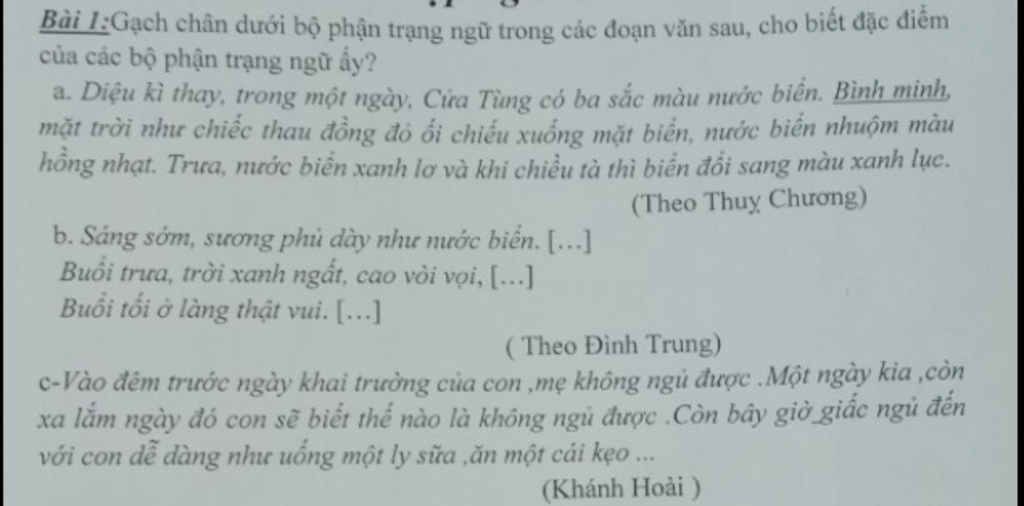 Bài 1:Gạch chân dưới bộ phận trạng ngữ trong các đoạn văn sau, cho biết đặc điểm của các bộ phận trạng ngữ ấy?

a. Diệu kì thay, trong một ngày, Cửa Tùng có ba sắc màu nước biển. Bình minh, mặt trời như chiếc thau đồng đỏ ối chiếu xuống mặt biển, nước biển nhuộm màu hồng nhạt. Trưa, nước biển xanh lơ và khi chiều tà thì biển đổi sang màu xanh lục.

(Theo Thuỵ Chương)

b. Sáng sớm, sương phủ dày như nước biển. [...]
Buổi trưa, trời xanh ngắt, cao vòi vọi, [...]
Buổi tối ở làng thật vui. [...]

( Theo Đình Trung)

c-Vào đêm trước ngày khai trường của con ,mẹ không ngủ được .Một ngày kia ,còn xa lắm ngày đó con sẽ biết thế nào là không ngủ được .Còn bây giờ giấc ngủ đến với con dễ dàng như uống một ly sữa ,ăn một cái kẹo ...

(Khánh Hoài )